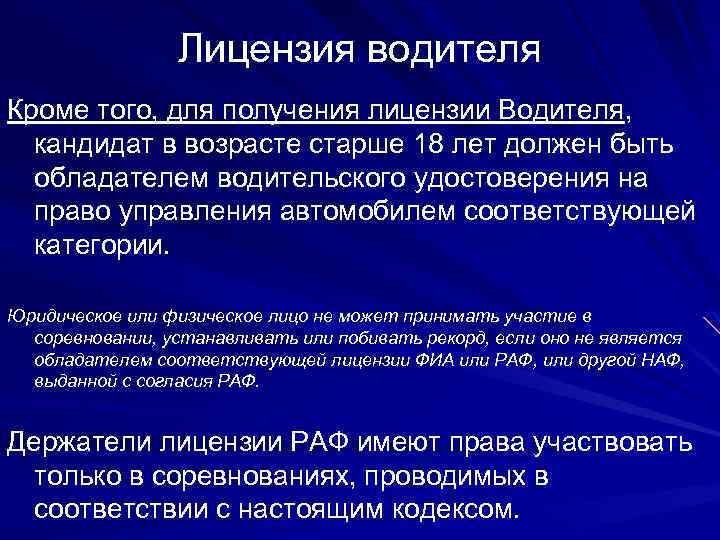 Лицензия водителя

Кроме того, для получения лицензии Водителя, кандидат в возрасте старше 18 лет должен быть обладателем водительского удостоверения на право управления автомобилем соответствующей категории.

Юридическое или физическое лицо не может принимать участие в соревновании, устанавливать или побивать рекорд, если оно не является обладателем соответствующей лицензии ФИА или РАФ, или другой НАФ, выданной с согласия РАФ.

Держатели лицензии РАФ имеют права участвовать только в соревнованиях, проводимых в соответствии с настоящим кодексом.